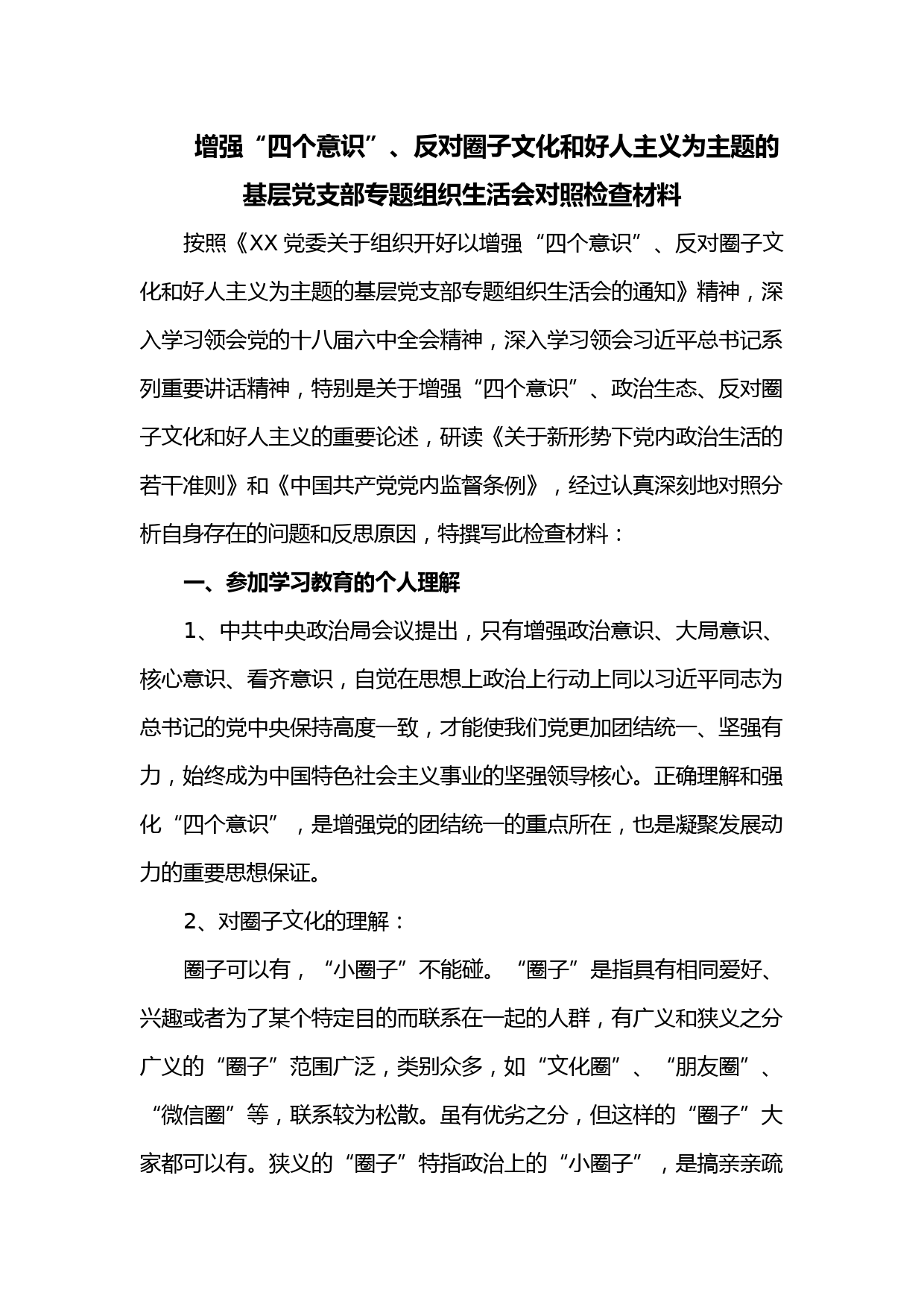 增强“四个意识”、反对圈子文化和好人主义为主题的基层党支部专题组织生活会对照检查材料

按照《XX 党委关于组织开好以增强“四个意识”、反对圈子文化和好人主义为主题的基层党支部专题组织生活会的通知》精神，深入学习领会党的十八届六中全会精神，深入学习领会习近平总书记系列重要讲话精神，特别是关于增强“四个意识”、政治生态、反对圈子文化和好人主义的重要论述，研读《关于新形势下党内政治生活的若干准则》和《中国共产党党内监督条例》，经过认真深刻地对照分析自身存在的问题和反思原因，特撰写此检查材料：

一、参加学习教育的个人理解

1、中共中央政治局会议提出，只有增强政治意识、大局意识、核心意识、看齐意识，自觉在思想上政治上行动上同以习近平同志为总书记的党中央保持高度一致，才能使我们党更加团结统一、坚强有力，始终成为中国特色社会主义事业的坚强领导核心。正确理解和强化“四个意识”，是增强党的团结统一的重点所在，也是凝聚发展动力的重要思想保证。

2、对圈子文化的理解：

圈子可以有，“小圈子”不能碰。“圈子”是指具有相同爱好、兴趣或者为了某个特定目的而联系在一起的人群，有广义和狭义之分广义的“圈子”范围广泛，类别众多，如“文化圈”、“朋友圈”、“微信圈”等，联系较为松散。虽有优劣之分，但这样的“圈子”大家都可以有。狭义的“圈子”特指政治上的“小圈子”，是搞亲亲疏